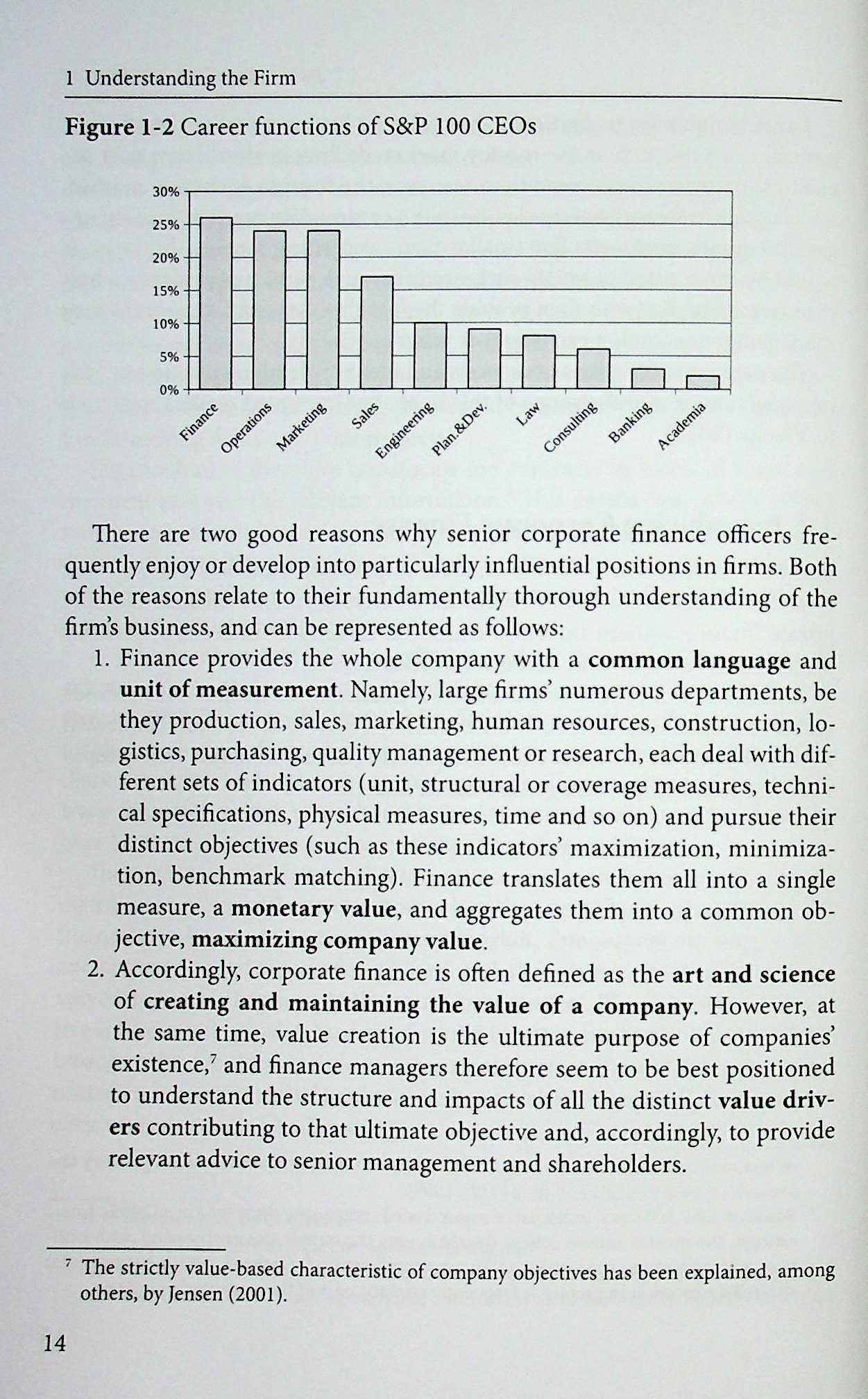 1 Understanding the Firm

Figure 1-2 Career functions of S&P 100 CEOs

30%
25%
20%
15%
10%
5%
0%

Finance
Operations
Marketing
Sales
Engineering
Plan.&Dev.
Law
Consulting
Banking
Academia

There are two good reasons why senior corporate finance officers frequently enjoy or develop into particularly influential positions in firms. Both of the reasons relate to their fundamentally thorough understanding of the firm's business, and can be represented as follows:

1. Finance provides the whole company with a common language and unit of measurement. Namely, large firms' numerous departments, be they production, sales, marketing, human resources, construction, logistics, purchasing, quality management or research, each deal with different sets of indicators (unit, structural or coverage measures, technical specifications, physical measures, time and so on) and pursue their distinct objectives (such as these indicators' maximization, minimization, benchmark matching). Finance translates them all into a single measure, a monetary value, and aggregates them into a common objective, maximizing company value.
2. Accordingly, corporate finance is often defined as the art and science of creating and maintaining the value of a company. However, at the same time, value creation is the ultimate purpose of companies' existence,$^7$ and finance managers therefore seem to be best positioned to understand the structure and impacts of all the distinct value drivers contributing to that ultimate objective and, accordingly, to provide relevant advice to senior management and shareholders.

$^7$ The strictly value-based characteristic of company objectives has been explained, among others, by Jensen (2001).

14